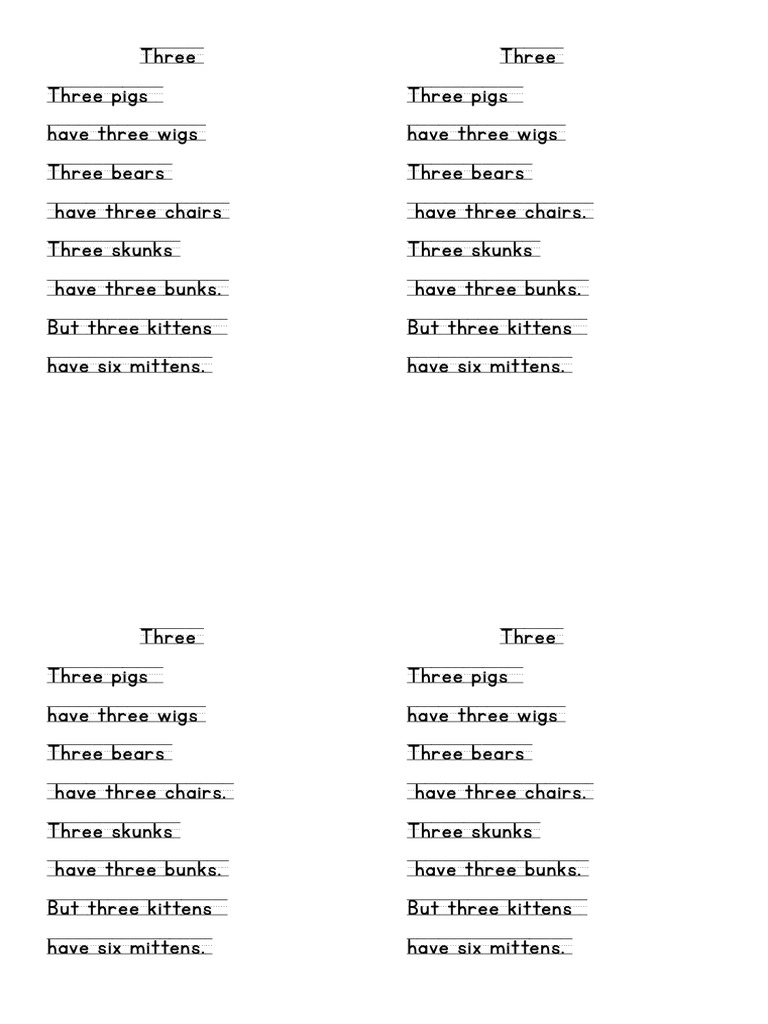 Three

Three pigs
have three wigs
Three bears
have three chairs
Three skunks
have three bunks.
But three kittens
have six mittens.

Three

Three pigs
have three wigs
Three bears
have three chairs.
Three skunks
have three bunks.
But three kittens
have six mittens.

Three

Three pigs
have three wigs
Three bears
have three chairs.
Three skunks
have three bunks.
But three kittens
have six mittens.

Three

Three pigs
have three wigs
Three bears
have three chairs.
Three skunks
have three bunks.
But three kittens
have six mittens.